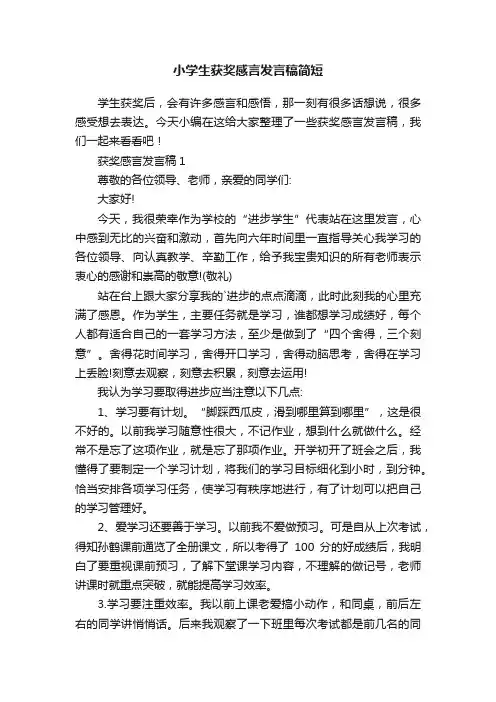 小学生获奖感言发言稿简短

学生获奖后，会有许多感言和感悟，那一刻有很多话想说，很多感受想去表达。今天小编在这给大家整理了一些获奖感言发言稿，我们一起来看看吧！

获奖感言发言稿 1

尊敬的各位领导、老师，亲爱的同学们:

大家好!

今天，我很荣幸作为学校的“进步学生”代表站在这里发言，心中感到无比的兴奋和激动，首先向六年时间里一直指导关心我学习的各位领导、向认真教学、辛勤工作，给予我宝贵知识的所有老师表示衷心的感谢和崇高的敬意!(敬礼)

站在台上跟大家分享我的`进步的点点滴滴，此时此刻我的心里充满了感恩。作为学生，主要任务就是学习，谁都想学习成绩好，每个人都有适合自己的一套学习方法，至少是做到了“四个舍得，三个刻意”。舍得花时间学习，舍得开口学习，舍得动脑思考，舍得在学习上丢脸!刻意去观察，刻意去积累，刻意去运用!

我认为学习要取得进步应当注意以下几点:

1、学习要有计划。“脚踩西瓜皮，滑到哪里算到哪里”，这是很不好的。以前我学习随意性很大，不记作业，想到什么就做什么。经常不是忘了这项作业，就是忘了那项作业。开学初开了班会之后，我懂得了要制定一个学习计划，将我们的学习目标细化到小时，到分钟。恰当安排各项学习任务，使学习有秩序地进行，有了计划可以把自己的学习管理好。

2、爱学习还要善于学习。以前我不爱做预习。可是自从上次考试，得知孙鹤课前通览了全册课文，所以考得了 100 分的好成绩后，我明白了要重视课前预习，了解下堂课学习内容，不理解的做记号，老师讲课时就重点突破，就能提高学习效率。

3.学习要注重效率。我以前上课老爱搞小动作，和同桌，前后左右的同学讲悄悄话。后来我观察了一下班里每次考试都是前几名的同